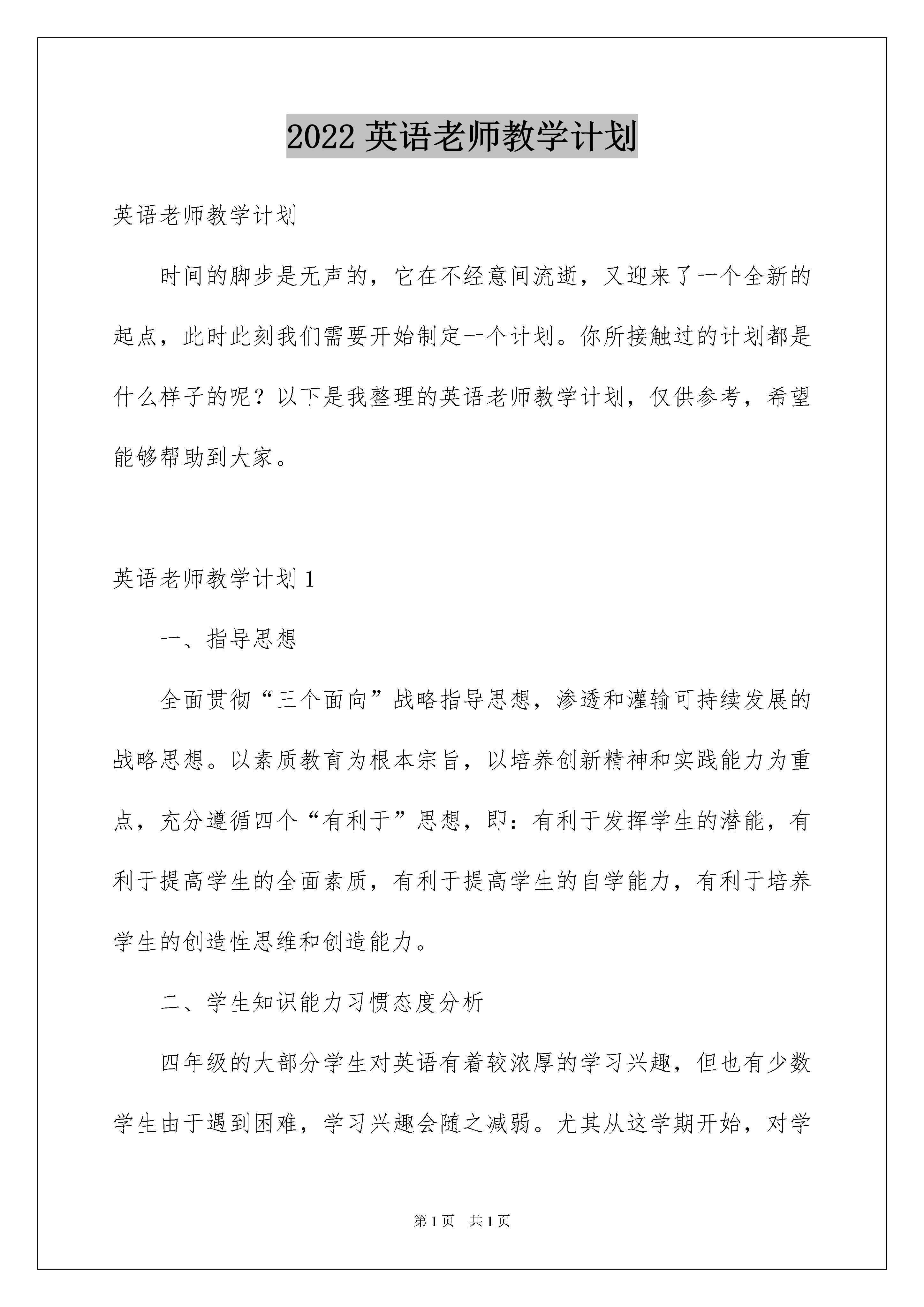 2022 英语老师教学计划

英语老师教学计划

时间的脚步是无声的，它在不经意间流逝，又迎来了一个全新的起点，此时此刻我们需要开始制定一个计划。你所接触过的计划都是什么样子的呢？以下是我整理的英语老师教学计划，仅供参考，希望能够帮助到大家。

英语老师教学计划 1

一、指导思想

全面贯彻“三个面向”战略指导思想，渗透和灌输可持续发展的战略思想。以素质教育为根本宗旨，以培养创新精神和实践能力为重点，充分遵循四个“有利于”思想，即：有利于发挥学生的潜能，有利于提高学生的全面素质，有利于提高学生的自学能力，有利于培养学生的创造性思维和创造能力。

二、学生知识能力习惯态度分析

四年级的大部分学生对英语有着较浓厚的学习兴趣，但也有少数学生由于遇到困难，学习兴趣会随之减弱。尤其从这学期开始，对学

第 1 页 共 1 页